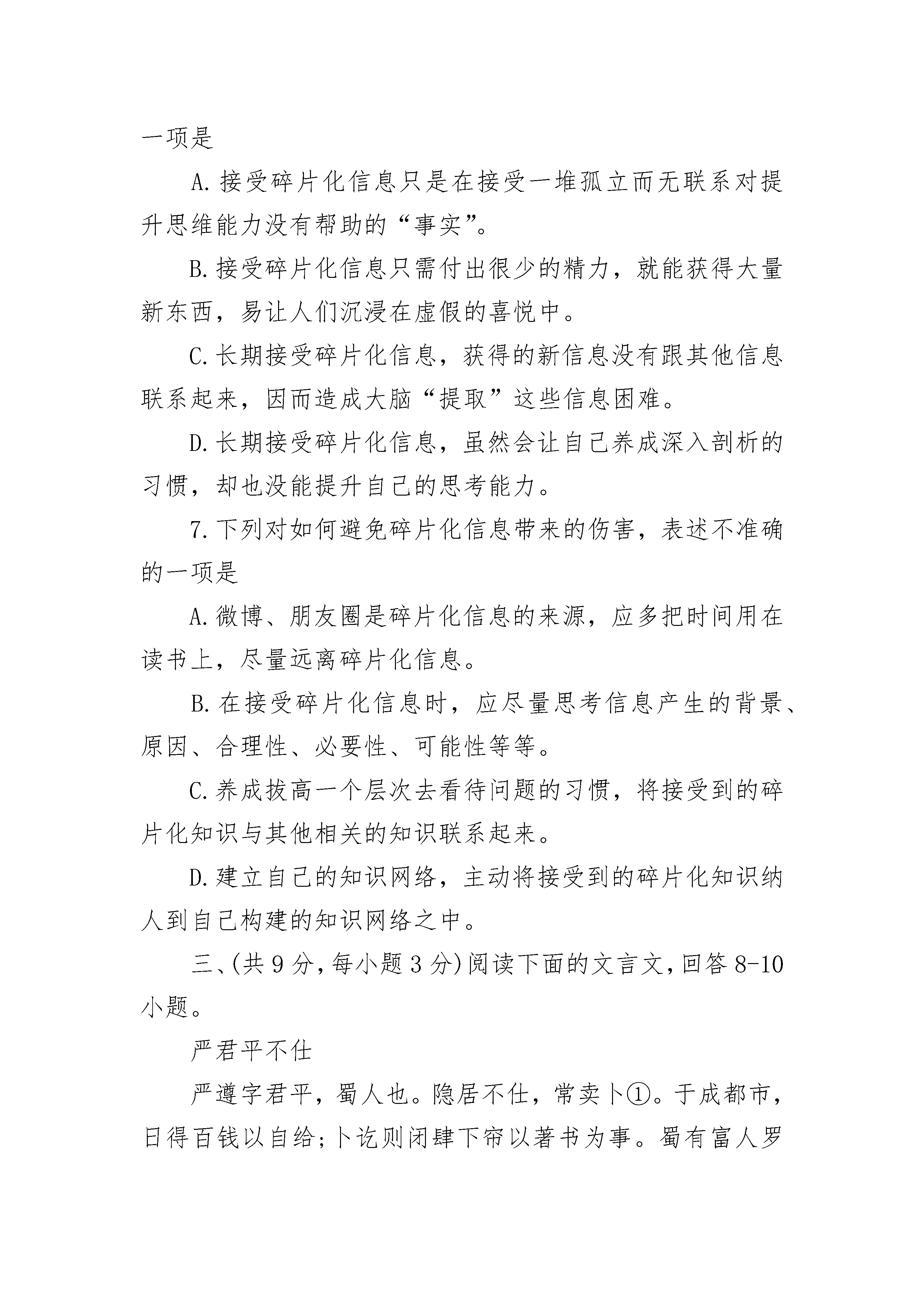 一项是

A.接受碎片化信息只是在接受一堆孤立而无联系对提升思维能力没有帮助的“事实”。

B.接受碎片化信息只需付出很少的精力，就能获得大量新东西，易让人们沉浸在虚假的喜悦中。

C.长期接受碎片化信息，获得的新信息没有跟其他信息联系起来，因而造成大脑“提取”这些信息困难。

D.长期接受碎片化信息，虽然会让自己养成深入剖析的习惯，却也没能提升自己的思考能力。

7.下列对如何避免碎片化信息带来的伤害，表述不准确的一项是

A.微博、朋友圈是碎片化信息的来源，应多把时间用在读书上，尽量远离碎片化信息。

B.在接受碎片化信息时，应尽量思考信息产生的背景、原因、合理性、必要性、可能性等等。

C.养成拔高一个层次去看待问题的习惯，将接受到的碎片化知识与其他相关的知识联系起来。

D.建立自己的知识网络，主动将接受到的碎片化知识纳人到自己构建的知识网络之中。

三、(共9分,每小题3分)阅读下面的文言文,回答8-10小题。

严君平不仕

严遵字君平，蜀人也。隐居不仕，常卖卜①。于成都市，日得百钱以自给;卜讫则闭肆下帘以著书为事。蜀有富人罗